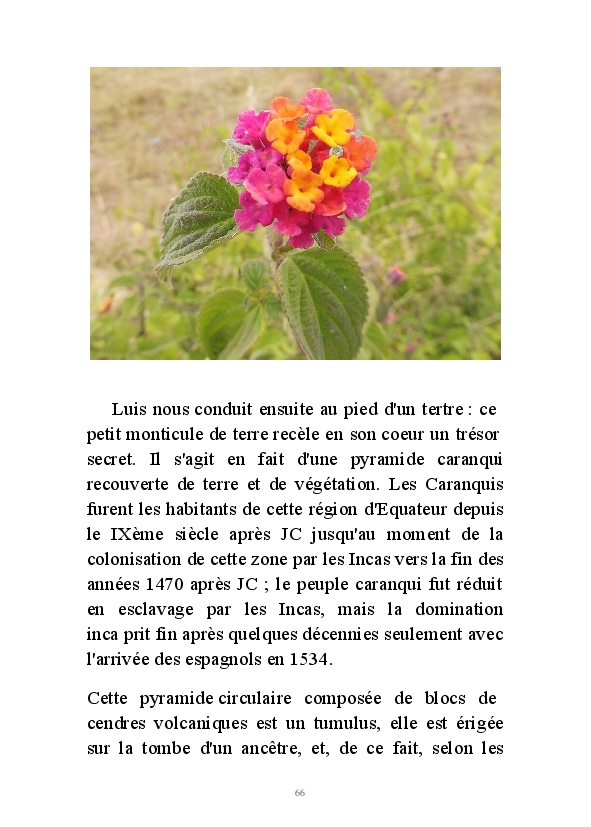 Luis nous conduit ensuite au pied d'un tertre : ce petit monticule de terre recèle en son coeur un trésor secret. Il s'agit en fait d'une pyramide caranqui recouverte de terre et de végétation. Les Caranquis furent les habitants de cette région d'Equateur depuis le IXème siècle après JC jusqu'au moment de la colonisation de cette zone par les Incas vers la fin des années 1470 après JC ; le peuple caranqui fut réduit en esclavage par les Incas, mais la domination inca prit fin après quelques décennies seulement avec l'arrivée des espagnols en 1534.

Cette pyramide circulaire composée de blocs de cendres volcaniques est un tumulus, elle est érigée sur la tombe d'un ancêtre, et, de ce fait, selon les

66